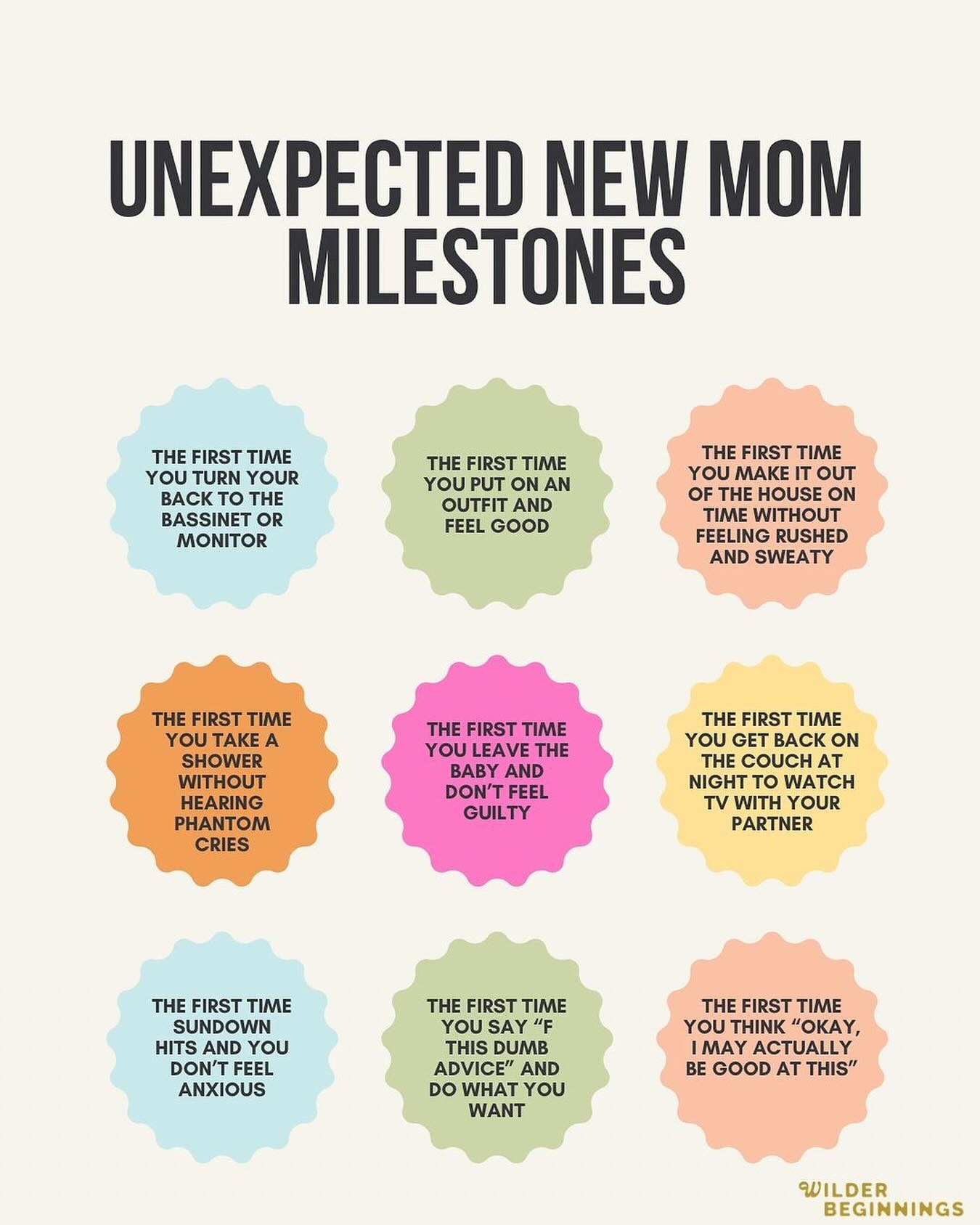 UNEXPECTED NEW MOM MILESTONES

THE FIRST TIME YOU TURN YOUR BACK TO THE BASSINET OR MONITOR

THE FIRST TIME YOU PUT ON AN OUTFIT AND FEEL GOOD

THE FIRST TIME YOU MAKE IT OUT OF THE HOUSE ON TIME WITHOUT FEELING RUSHED AND SWEATY

THE FIRST TIME YOU TAKE A SHOWER WITHOUT HEARING PHANTOM CRIES

THE FIRST TIME YOU LEAVE THE BABY AND DON'T FEEL GUILTY

THE FIRST TIME YOU GET BACK ON THE COUCH AT NIGHT TO WATCH TV WITH YOUR PARTNER

THE FIRST TIME SUNDOWN HITS AND YOU DON'T FEEL ANXIOUS

THE FIRST TIME YOU SAY "F THIS DUMB ADVICE" AND DO WHAT YOU WANT

THE FIRST TIME YOU THINK "OKAY, I MAY ACTUALLY BE GOOD AT THIS"

WILDER BEGINNINGS